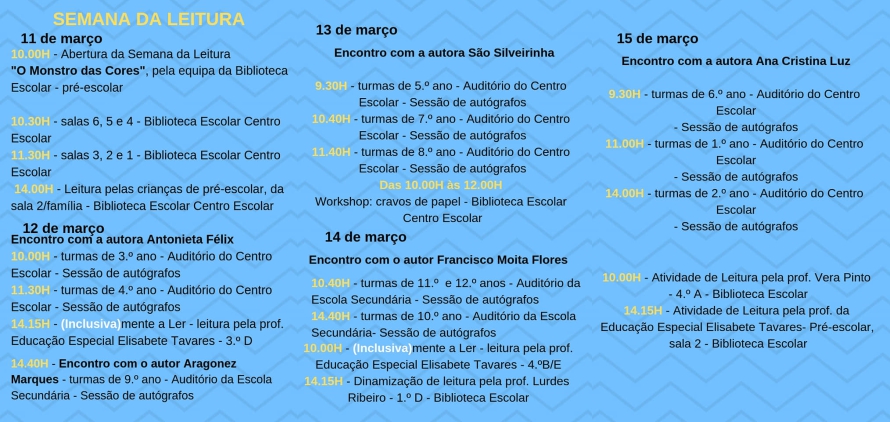 SEMANA DA LEITURA

11 de março

10.00H - Abertura da Semana da Leitura "O Monstro das Cores", pela equipa da Biblioteca Escolar - pré-escolar

10.30H - salas 6, 5 e 4 - Biblioteca Escolar Centro Escolar

11.30H - salas 3, 2 e 1 - Biblioteca Escolar Centro Escolar

14.00H - Leitura pelas crianças de pré-escolar, da sala 2/família - Biblioteca Escolar Centro Escolar

12 de março

Encontro com a autora Antonieta Félix

10.00H - turmas de 3.º ano - Auditório do Centro Escolar - Sessão de autógrafos

11.30H - turmas de 4.º ano - Auditório do Centro Escolar - Sessão de autógrafos

14.15H - (Inclusiva)mente a Ler - leitura pela prof. Educação Especial Elisabete Tavares - 3.º D

14.40H - Encontro com o autor Aragonez Marques - turmas de 9.º ano - Auditório da Escola Secundária - Sessão de autógrafos

13 de março

Encontro com a autora São Silveirinha

9.30H - turmas de 5.º ano - Auditório do Centro Escolar - Sessão de autógrafos

10.40H - turmas de 7.º ano - Auditório do Centro Escolar - Sessão de autógrafos

11.40H - turmas de 8.º ano - Auditório do Centro Escolar - Sessão de autógrafos

Das 10.00H às 12.00H

Workshop: cravos de papel - Biblioteca Escolar Centro Escolar

14 de março

Encontro com o autor Francisco Moita Flores

10.40H - turmas de 11.º e 12.º anos - Auditório da Escola Secundária - Sessão de autógrafos

14.40H - turmas de 10.º ano - Auditório da Escola Secundária- Sessão de autógrafos

10.00H - (Inclusiva)mente a Ler - leitura pela prof. Educação Especial Elisabete Tavares - 4.ºB/E

14.15H - Dinamização de leitura pela prof. Lurdes Ribeiro - 1.º D - Biblioteca Escolar

15 de março

Encontro com a autora Ana Cristina Luz

9.30H - turmas de 6.º ano - Auditório do Centro Escolar - Sessão de autógrafos

11.00H - turmas de 1.º ano - Auditório do Centro Escolar - Sessão de autógrafos

14.00H - turmas de 2.º ano - Auditório do Centro Escolar - Sessão de autógrafos

10.00H - Atividade de Leitura pela prof. Vera Pinto - 4.º A - Biblioteca Escolar

14.15H - Atividade de Leitura pela prof. da Educação Especial Elisabete Tavares- Pré-escolar, sala 2 - Biblioteca Escolar